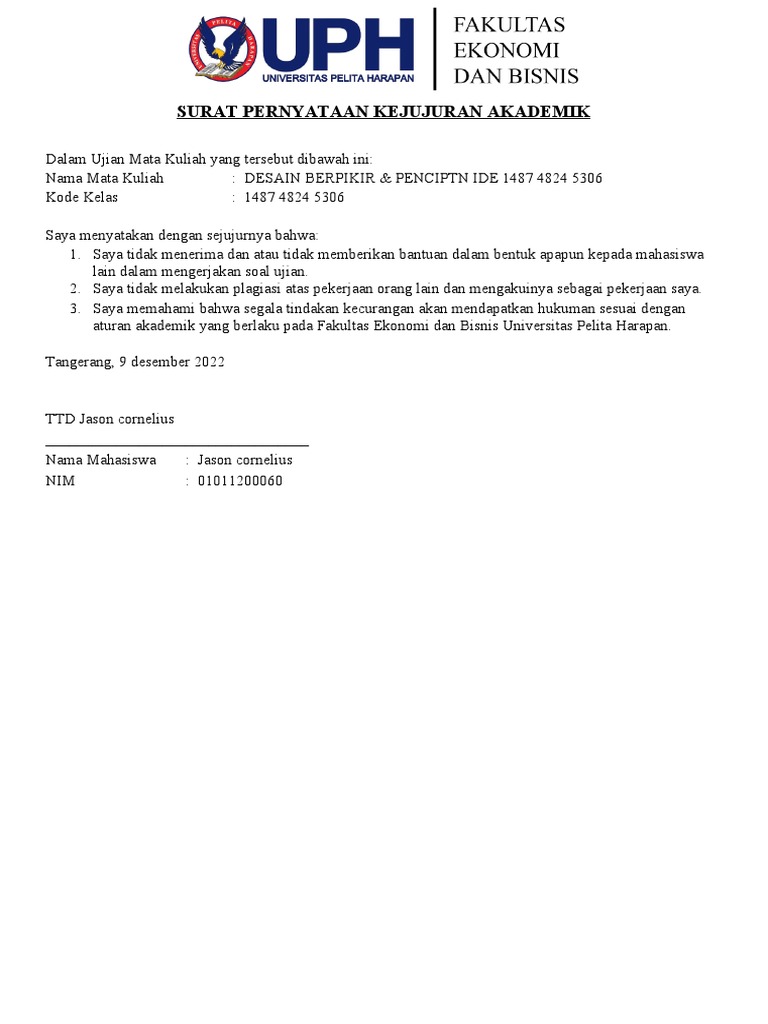 UPH
UNIVERSITAS PELITA HARAPAN
FAKULTAS EKONOMI DAN BISNIS

SURAT PERNYATAAN KEJUJURAN AKADEMIK

Dalam Ujian Mata Kuliah yang tersebut dibawah ini:
Nama Mata Kuliah : DESAIN BERPIKIR & PENCIPTN IDE 1487 4824 5306
Kode Kelas : 1487 4824 5306

Saya menyatakan dengan sejujurnya bahwa:
1. Saya tidak menerima dan atau tidak memberikan bantuan dalam bentuk apapun kepada mahasiswa lain dalam mengerjakan soal ujian.
2. Saya tidak melakukan plagiasi atas pekerjaan orang lain dan mengakuinya sebagai pekerjaan saya.
3. Saya memahami bahwa segala tindakan kecurangan akan mendapatkan hukuman sesuai dengan aturan akademik yang berlaku pada Fakultas Ekonomi dan Bisnis Universitas Pelita Harapan.

Tangerang, 9 desember 2022

TTD Jason cornelius

Nama Mahasiswa : Jason cornelius
NIM : 01011200060